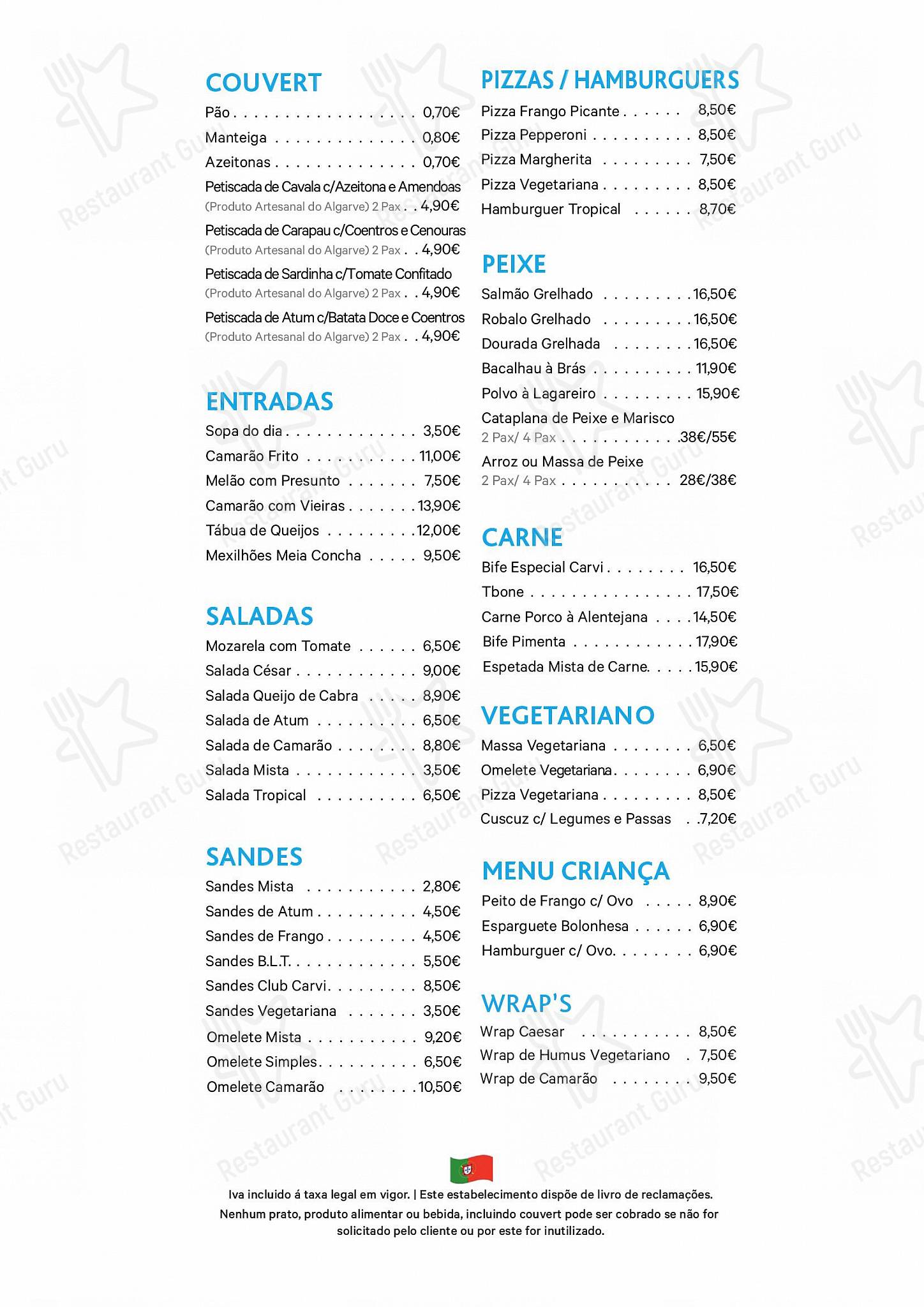 COUVERT

Pão 0,70€

Manteiga 0,80€

Azeitonas 0,70€

Petiscada de Cavala c/Azeitona e Amendoas
(Produto Artesanal do Algarve) 2 Pax 4,90€

Petiscada de Carapau c/Coentros e Cenouras
(Produto Artesanal do Algarve) 2 Pax 4,90€

Petiscada de Sardinha c/Tomate Confitado
(Produto Artesanal do Algarve) 2 Pax 4,90€

Petiscada de Atum c/Batata Doce e Coentros
(Produto Artesanal do Algarve) 2 Pax 4,90€

ENTRADAS

Sopa do dia 3,50€

Camarão Frito 11,00€

Melão com Presunto 7,50€

Camarão com Vieiras 13,90€

Tábua de Queijos 12,00€

Mexilhões Meia Concha 9,50€

SALADAS

Mozarela com Tomate 6,50€

Salada César 9,00€

Salada Queijo de Cabra 8,90€

Salada de Atum 6,50€

Salada de Camarão 8,80€

Salada Mista 3,50€

Salada Tropical 6,50€

SANDES

Sandes Mista 2,80€

Sandes de Atum 4,50€

Sandes de Frango 4,50€

Sandes B.L.T. 5,50€

Sandes Club Carvi 8,50€

Sandes Vegetariana 3,50€

Omelete Mista 9,20€

Omelete Simples 6,50€

Omelete Camarão 10,50€

PIZZAS / HAMBURGUERS

Pizza Frango Picante 8,50€

Pizza Pepperoni 8,50€

Pizza Margherita 7,50€

Pizza Vegetariana 8,50€

Hamburguer Tropical 8,70€

PEIXE

Salmão Grelhado 16,50€

Robalo Grelhado 16,50€

Dourada Grelhada 16,50€

Bacalhau à Brás 11,90€

Polvo à Lagareiro 15,90€

Cataplana de Peixe e Marisco
2 Pax/ 4 Pax 38€/55€

Arroz ou Massa de Peixe
2 Pax/ 4 Pax 28€/38€

CARNE

Bife Especial Carvi 16,50€

Tbone 17,50€

Carne Porco à Alentejana 14,50€

Bife Pimenta 17,90€

Espetada Mista de Carne 15,90€

VEGETARIANO

Massa Vegetariana 6,50€

Omelete Vegetariana 6,90€

Pizza Vegetariana 8,50€

Cuscuz c/ Legumes e Passas 7,20€

MENU CRIANÇA

Peito de Frango c/ Ovo 8,90€

Esparguete Bolonhesa 6,90€

Hamburguer c/ Ovo 6,90€

WRAP'S

Wrap Caesar 8,50€

Wrap de Humus Vegetariano 7,50€

Wrap de Camarão 9,50€

Iva incluido á taxa legal em vigor. | Este estabelecimento dispõe de livro de reclamações.
Nenhum prato, produto alimentar ou bebida, incluindo couvert pode ser cobrado se não for solicitado pelo cliente ou por este for inutilizado.

Restaurant Guru